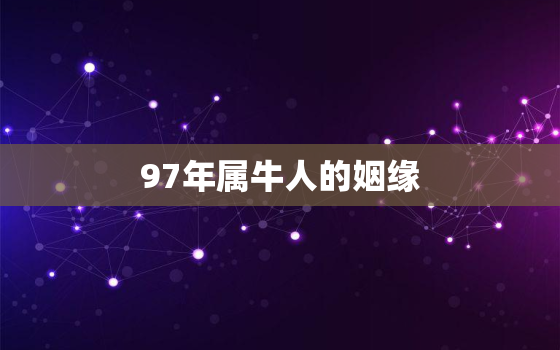 97年属牛人的姻缘